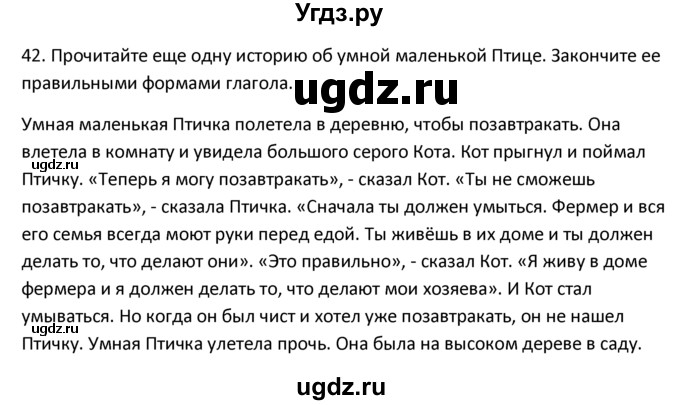 Угдз.ру

42. Прочитайте еще одну историю об умной маленькой Птице. Закончите ее правильными формами глагола.

ugdz.ru

Умная маленькая Птичка полетела в деревню, чтобы позавтракать. Она влетела в комнату и увидела большого серого Кота. Кот прыгнул и поймал Птичку. «Теперь я могу позавтракать», - сказал Кот. «Ты не сможешь позавтракать», - сказала Птичка. «Сначала ты должен умыться. Фермер и вся его семья всегда моют руки перед едой. Ты живёшь в их доме и ты должен делать то, что делают они». «Это правильно», - сказал Кот. «Я живу в доме фермера и я должен делать то, что делают мои хозяева». И Кот стал умываться. Но когда он был чист и хотел уже позавтракать, он не нашел Птичку. Умная Птичка улетела прочь. Она была на высоком дереве в саду.

ugdz.ru

ugdz.ru

ugdz.ru